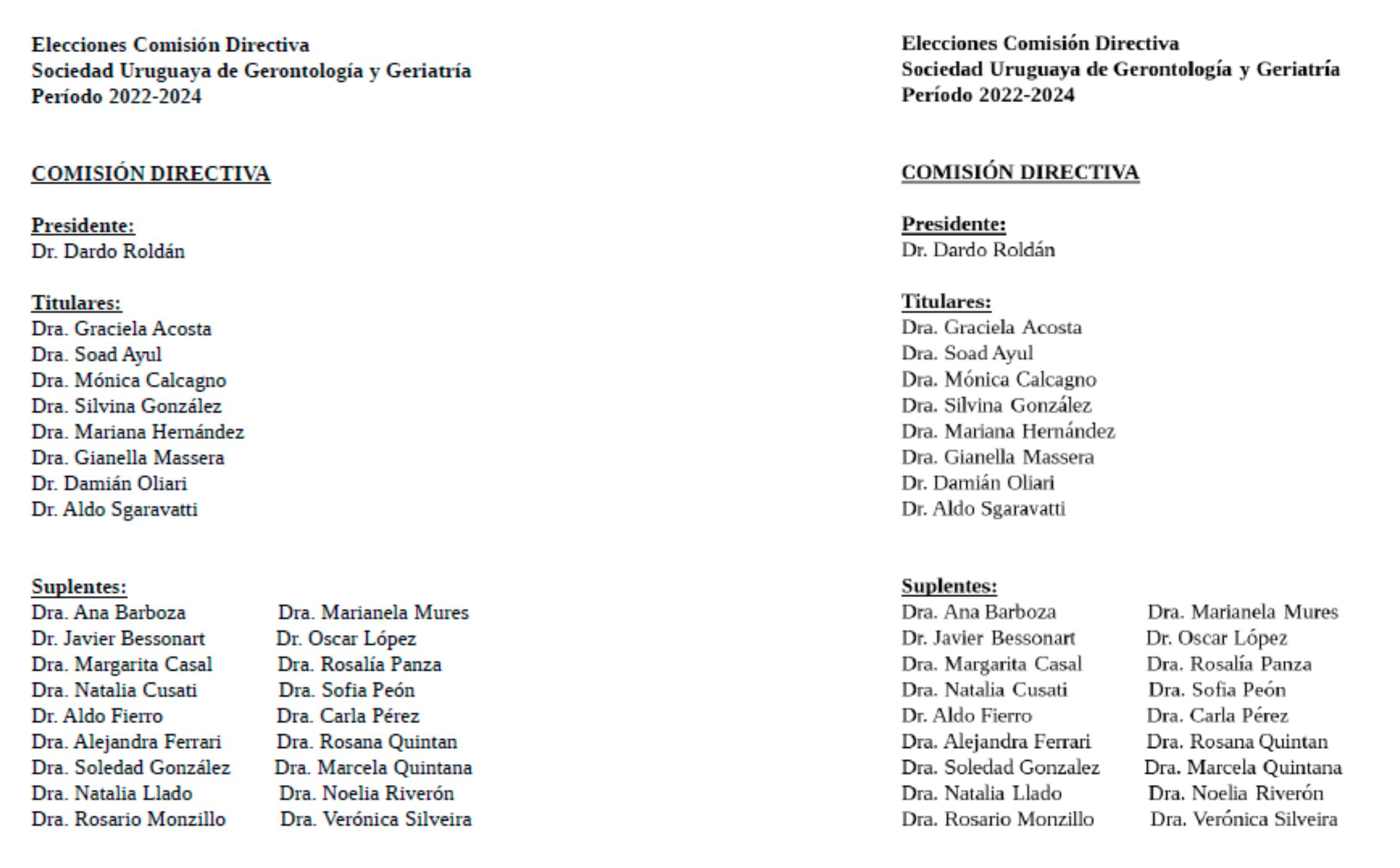 Elecciones Comisión Directiva
Sociedad Uruguaya de Gerontología y Geriatría
Período 2022-2024

COMISIÓN DIRECTIVA

Presidente:
Dr. Dardo Roldán

Titulares:
Dra. Graciela Acosta
Dra. Soad Ayul
Dra. Mónica Calcagno
Dra. Silvina González
Dra. Mariana Hernández
Dra. Gianella Massera
Dr. Damián Oliari
Dr. Aldo Sgaravatti

Suplentes:
Dra. Ana Barboza
Dr. Javier Bessonart
Dra. Margarita Casal
Dra. Natalia Cusati
Dr. Aldo Fierro
Dra. Alejandra Ferrari
Dra. Soledad González
Dra. Natalia Llado
Dra. Rosario Monzillo

Dra. Marianela Mures
Dr. Oscar López
Dra. Rosalía Panza
Dra. Sofia Peón
Dra. Carla Pérez
Dra. Rosana Quintan
Dra. Marcela Quintana
Dra. Noelia Riverón
Dra. Verónica Silveira

Elecciones Comisión Directiva
Sociedad Uruguaya de Gerontología y Geriatría
Período 2022-2024

COMISIÓN DIRECTIVA

Presidente:
Dr. Dardo Roldán

Titulares:
Dra. Graciela Acosta
Dra. Soad Ayul
Dra. Mónica Calcagno
Dra. Silvina González
Dra. Mariana Hernández
Dra. Gianella Massera
Dr. Damián Oliari
Dr. Aldo Sgaravatti

Suplentes:
Dra. Ana Barboza
Dr. Javier Bessonart
Dra. Margarita Casal
Dra. Natalia Cusati
Dr. Aldo Fierro
Dra. Alejandra Ferrari
Dra. Soledad Gonzalez
Dra. Natalia Llado
Dra. Rosario Monzillo

Dra. Marianela Mures
Dr. Oscar López
Dra. Rosalía Panza
Dra. Sofia Peón
Dra. Carla Pérez
Dra. Rosana Quintan
Dra. Marcela Quintana
Dra. Noelia Riverón
Dra. Verónica Silveira